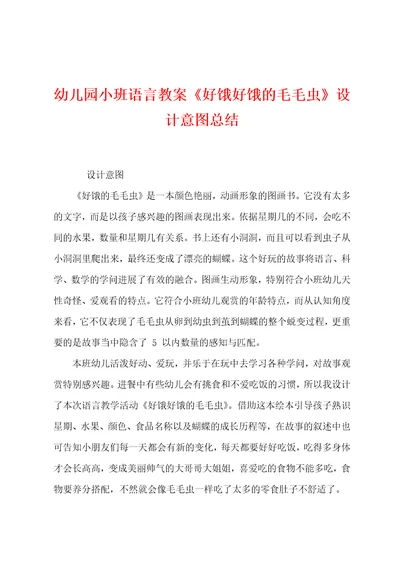 幼儿园小班语言教案《好饿好饿的毛毛虫》设计意图总结

设计意图

《好饿的毛毛虫》是一本颜色艳丽，动画形象的图画书。它没有太多的文字，而是以孩子感兴趣的图画表现出来。依据星期几的不同，会吃不同的水果，数量和星期几有关系。书上还有小洞洞，而且可以看到虫子从小洞洞里爬出来，最终还变成了漂亮的蝴蝶。这个好玩的故事将语言、科学、数学的学问进展了有效的融合。图画生动形象，特别符合小班幼儿天性奇怪、爱观看的特点。它符合小班幼儿观赏的年龄特点，而从认知角度来看，它不仅表现了毛毛虫从卵到幼虫到茧到蝴蝶的整个蜕变过程，更重要的是故事当中隐含了 5 以内数量的感知与匹配。

本班幼儿活泼好动、爱玩，并乐于在玩中去学习各种学问，对故事观赏特别感兴趣。进餐中有些幼儿会有挑食和不爱吃饭的习惯，所以我设计了本次语言教学活动《好饿好饿的毛毛虫》。借助这本绘本引导孩子熟识星期、水果、颜色、食品名称以及蝴蝶的成长历程等，在故事的叙述中也可告知小朋友们每一天都会有新的变化，每天都要好好吃饭，吃得多身体才会长高高，变成美丽帅气的大哥哥大姐姐，喜爱吃的食物不能多吃，食物要养分搭配，不然就会像毛毛虫一样吃了太多的零食肚子不舒适了。